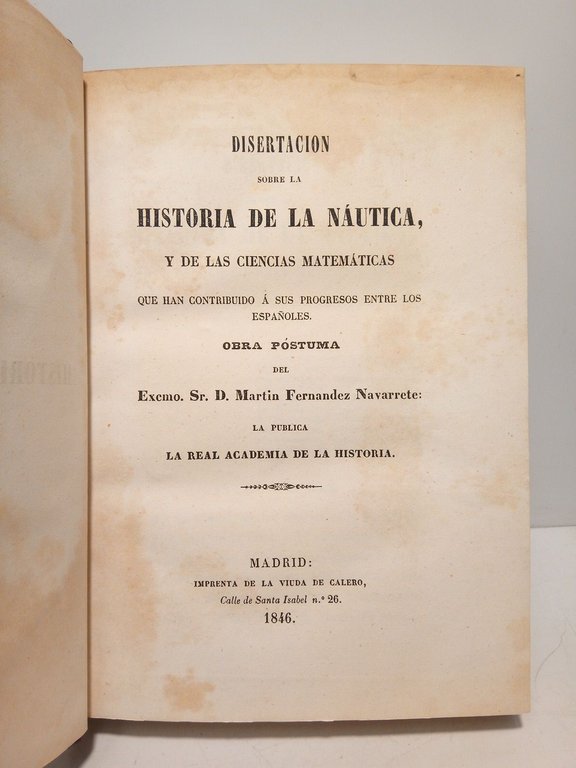 DISERTACION

SOBRE LA

HISTORIA DE LA NÁUTICA,

Y DE LAS CIENCIAS MATEMÁTICAS

QUE HAN CONTRIBUIDO Á SUS PROGRESOS ENTRE LOS ESPAÑOLES.

OBRA PÓSTUMA

DEL

Excmo. Sr. D. Martin Fernandez Navarrete:

LA PUBLICA

LA REAL ACADEMIA DE LA HISTORIA.

MADRID:
IMPRENTA DE LA VIUDA DE CALERO,
Calle de Santa Isabel n.° 26.
1846.